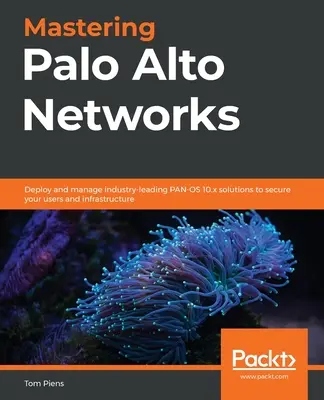 Mastering
Palo Alto
Networks

Deploy and manage industry-leading PAN-OS 10.x solutions to secure your users and infrastructure

Packt>
www.packt.com

Tom Piens